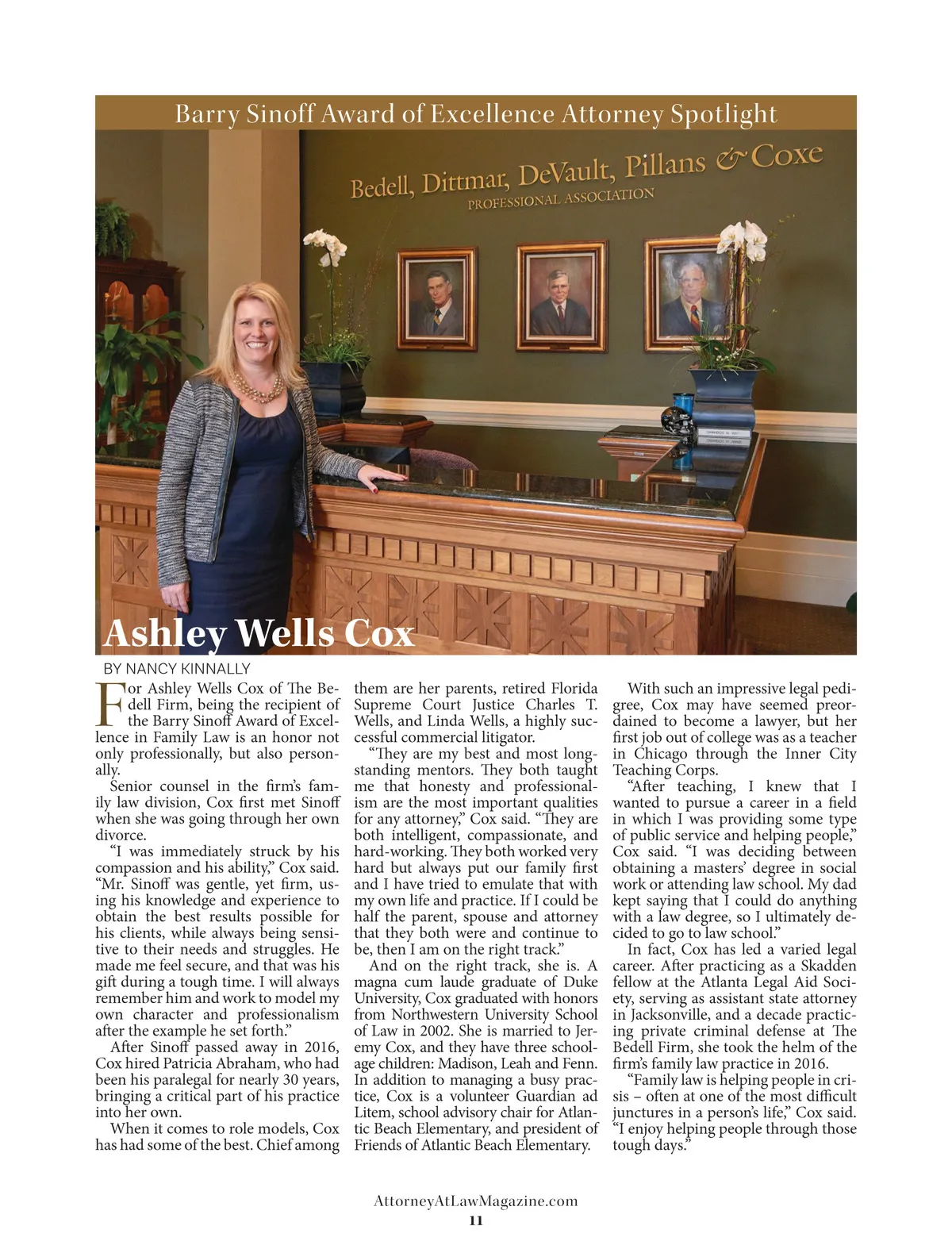 Barry Sinoff Award of Excellence Attorney Spotlight

Bedell, Dittmar, DeVault, Pillans & Coxe
PROFESSIONAL ASSOCIATION

Ashley Wells Cox

BY NANCY KINNALLY

For Ashley Wells Cox of The Bedell Firm, being the recipient of the Barry Sinoff Award of Excellence in Family Law is an honor not only professionally, but also personally.

Senior counsel in the firm's family law division, Cox first met Sinoff when she was going through her own divorce.

"I was immediately struck by his compassion and his ability," Cox said. "Mr. Sinoff was gentle, yet firm, using his knowledge and experience to obtain the best results possible for his clients, while always being sensitive to their needs and struggles. He made me feel secure, and that was his gift during a tough time. I will always remember him and work to model my own character and professionalism after the example he set forth."

After Sinoff passed away in 2016, Cox hired Patricia Abraham, who had been his paralegal for nearly 30 years, bringing a critical part of his practice into her own.

When it comes to role models, Cox has had some of the best. Chief among them are her parents, retired Florida Supreme Court Justice Charles T. Wells, and Linda Wells, a highly successful commercial litigator.

"They are my best and most longstanding mentors. They both taught me that honesty and professionalism are the most important qualities for any attorney," Cox said. "They are both intelligent, compassionate, and hard-working. They both worked very hard but always put our family first and I have tried to emulate that with my own life and practice. If I could be half the parent, spouse and attorney that they both were and continue to be, then I am on the right track."

And on the right track, she is. A magna cum laude graduate of Duke University, Cox graduated with honors from Northwestern University School of Law in 2002. She is married to Jeremy Cox, and they have three school-age children: Madison, Leah and Fenn. In addition to managing a busy practice, Cox is a volunteer Guardian ad Litem, school advisory chair for Atlantic Beach Elementary, and president of Friends of Atlantic Beach Elementary.

With such an impressive legal pedigree, Cox may have seemed preordained to become a lawyer, but her first job out of college was as a teacher in Chicago through the Inner City Teaching Corps.

"After teaching, I knew that I wanted to pursue a career in a field in which I was providing some type of public service and helping people," Cox said. "I was deciding between obtaining a masters' degree in social work or attending law school. My dad kept saying that I could do anything with a law degree, so I ultimately decided to go to law school."

In fact, Cox has led a varied legal career. After practicing as a Skadden fellow at the Atlanta Legal Aid Society, serving as assistant state attorney in Jacksonville, and a decade practicing private criminal defense at The Bedell Firm, she took the helm of the firm's family law practice in 2016.

"Family law is helping people in crisis – often at one of the most difficult junctures in a person's life," Cox said. "I enjoy helping people through those tough days."

AttorneyAtLawMagazine.com
11